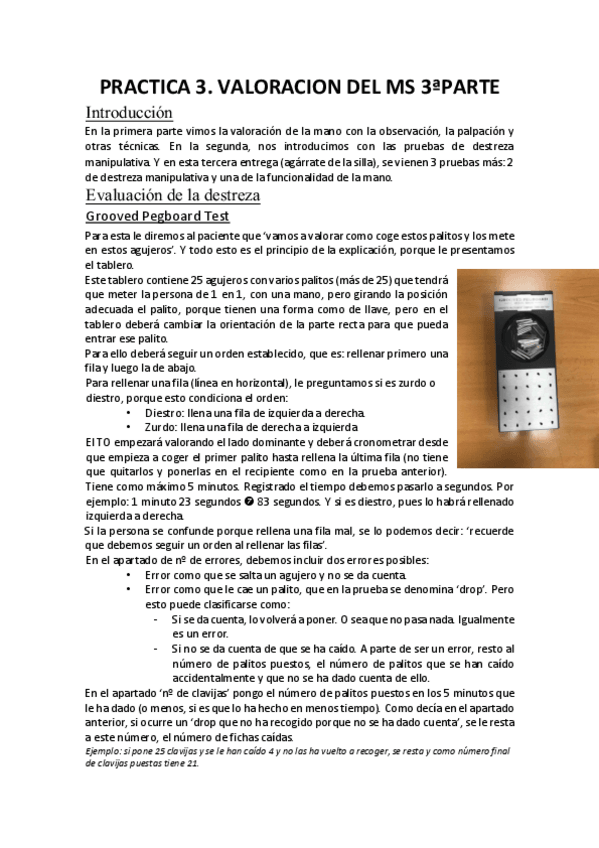 PRACTICA 3. VALORACION DEL MS 3ªPARTE

Introducción

En la primera parte vimos la valoración de la mano con la observación, la palpación y otras técnicas. En la segunda, nos introducimos con las pruebas de destreza manipulativa. Y en esta tercera entrega (agárrate de la silla), se vienen 3 pruebas más: 2 de destreza manipulativa y una de la funcionalidad de la mano.

Evaluación de la destreza

Grooved Pegboard Test

Para esta le diremos al paciente que 'vamos a valorar como coge estos palitos y los mete en estos agujeros'. Y todo esto es el principio de la explicación, porque le presentamos el tablero.

Este tablero contiene 25 agujeros con varios palitos (más de 25) que tendrá que meter la persona de 1 en 1, con una mano, pero girando la posición adecuada el palito, porque tienen una forma como de llave, pero en el tablero deberá cambiar la orientación de la parte recta para que pueda entrar ese palito.

Para ello deberá seguir un orden establecido, que es: rellenar primero una fila y luego la de abajo.

Para rellenar una fila (línea en horizontal), le preguntamos si es zurdo o diestro, porque esto condiciona el orden:

• Diestro: llena una fila de izquierda a derecha.
• Zurdo: llena una fila de derecha a izquierda

El TO empezará valorando el lado dominante y deberá cronometrar desde que empieza a coger el primer palito hasta rellena la última fila (no tiene que quitarlos y ponerlas en el recipiente como en la prueba anterior).

Tiene como máximo 5 minutos. Registrado el tiempo debemos pasarlo a segundos. Por ejemplo: 1 minuto 23 segundos ➔ 83 segundos. Y si es diestro, pues lo habrá rellenado izquierda a derecha.

Si la persona se confunde porque rellena una fila mal, se lo podemos decir: 'recuerde que debemos seguir un orden al rellenar las filas'.

En el apartado de nº de errores, debemos incluir dos errores posibles:

• Error como que se salta un agujero y no se da cuenta.
• Error como que le cae un palito, que en la prueba se denomina 'drop'. Pero esto puede clasificarse como:
- Si se da cuenta, lo volverá a poner. O sea que no pasa nada. Igualmente es un error.
- Si no se da cuenta de que se ha caído. A parte de ser un error, resto al número de palitos puestos, el número de palitos que se han caído accidentalmente y que no se ha dado cuenta de ello.

En el apartado 'nº de clavijas' pongo el número de palitos puestos en los 5 minutos que le ha dado (o menos, si es que lo ha hecho en menos tiempo). Como decía en el apartado anterior, si ocurre un 'drop que no ha recogido porque no se ha dado cuenta', se le resta a este número, el número de fichas caídas.

Ejemplo: si pone 25 clavijas y se le han caído 4 y no las ha vuelto a recoger, se resta y como número final de clavijas puestas tiene 21.